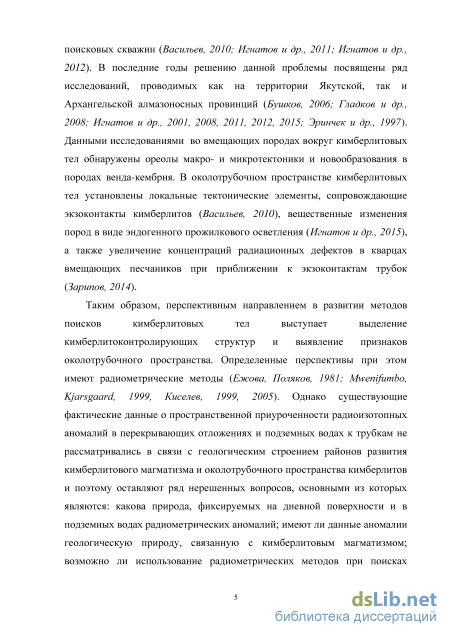 поисковых скважин (Васильев, 2010; Игнатов и др., 2011; Игнатов и др., 2012). В последние годы решению данной проблемы посвящены ряд исследований, проводимых как на территории Якутской, так и Архангельской алмазоносных провинций (Бушков, 2006; Гладков и др., 2008; Игнатов и др., 2001, 2008, 2011, 2012, 2015; Эринчек и др., 1997). Данными исследованиями во вмещающих породах вокруг кимберлитовых тел обнаружены ореолы макро- и микротектоники и новообразования в породах венда-кембрия. В околотрубочном пространстве кимберлитовых тел установлены локальные тектонические элементы, сопровождающие экзоконтакты кимберлитов (Васильев, 2010), вещественные изменения пород в виде эндогенного прожилкового осветления (Игнатов и др., 2015), а также увеличение концентраций радиационных дефектов в кварцах вмещающих песчаников при приближении к экзоконтактам трубок (Зарипов, 2014).

Таким образом, перспективным направлением в развитии методов поисков кимберлитовых тел выступает выделение кимберлитоконтролирующих структур и выявление признаков околотрубочного пространства. Определенные перспективы при этом имеют радиометрические методы (Ежова, Поляков, 1981; Mwenifumbo, Kjarsgaard, 1999, Киселев, 1999, 2005). Однако существующие фактические данные о пространственной приуроченности радиоизотопных аномалий в перекрывающих отложениях и подземных водах к трубкам не рассматривались в связи с геологическим строением районов развития кимберлитового магматизма и околотрубочного пространства кимберлитов и поэтому оставляют ряд нерешенных вопросов, основными из которых являются: какова природа, фиксируемых на дневной поверхности и в подземных водах радиометрических аномалий; имеют ли данные аномалии геологическую природу, связанную с кимберлитовым магматизмом; возможно ли использование радиометрических методов при поисках

5

dsLib.net
библиотека диссертаций